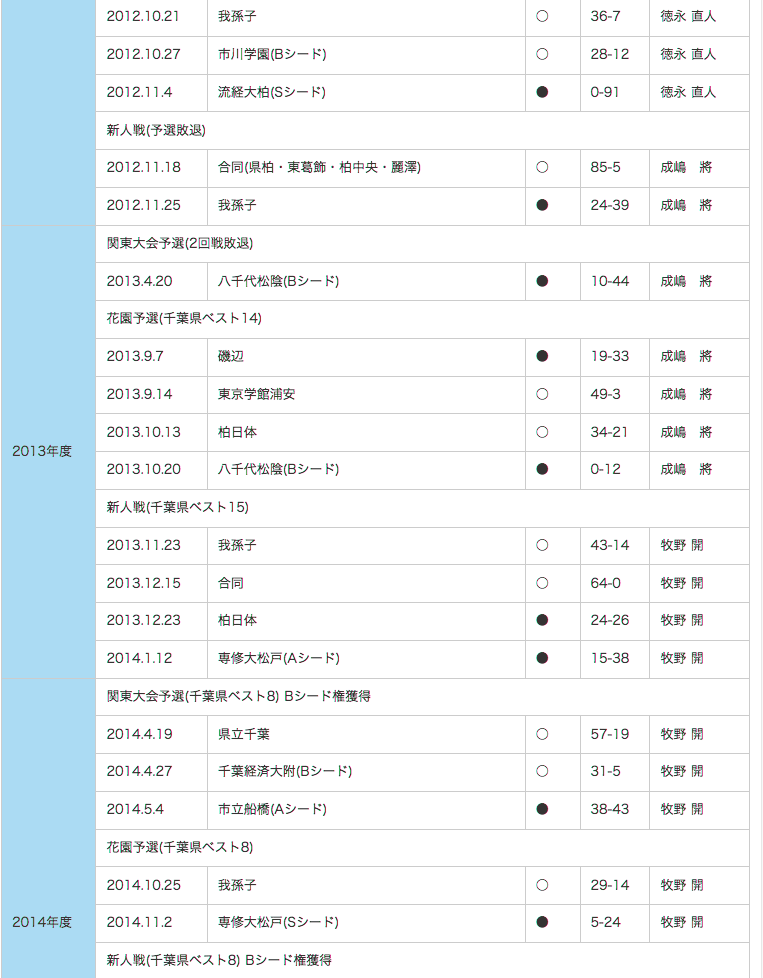 | | | | | | |
|---|---|---|---|---|---|
| | 2012.10.21 | 我孫子 | ○ | 36-7 | 徳永 直人 |
| | 2012.10.27 | 市川学園(Bシード) | ○ | 28-12 | 徳永 直人 |
| | 2012.11.4 | 流経大柏(Sシード) | ● | 0-91 | 徳永 直人 |
| | 新人戦(予選敗退) | | | | |
| | 2012.11.18 | 合同(県柏・東葛飾・柏中央・麗澤) | ○ | 85-5 | 成嶋 将 |
| | 2012.11.25 | 我孫子 | ● | 24-39 | 成嶋 将 |
| 2013年度 | 関東大会予選(2回戦敗退) | | | | |
| | 2013.4.20 | 八千代松陰(Bシード) | ● | 10-44 | 成嶋 将 |
| | 花園予選(千葉県ベスト14) | | | | |
| | 2013.9.7 | 磯辺 | ● | 19-33 | 成嶋 将 |
| | 2013.9.14 | 東京学館浦安 | ○ | 49-3 | 成嶋 将 |
| | 2013.10.13 | 柏日体 | ○ | 34-21 | 成嶋 将 |
| | 2013.10.20 | 八千代松陰(Bシード) | ● | 0-12 | 成嶋 将 |
| | 新人戦(千葉県ベスト15) | | | | |
| | 2013.11.23 | 我孫子 | ○ | 43-14 | 牧野 開 |
| | 2013.12.15 | 合同 | ○ | 64-0 | 牧野 開 |
| | 2013.12.23 | 柏日体 | ● | 24-26 | 牧野 開 |
| | 2014.1.12 | 専修大松戸(Aシード) | ● | 15-38 | 牧野 開 |
| 2014年度 | 関東大会予選(千葉県ベスト8) Bシード権獲得 | | | | |
| | 2014.4.19 | 県立千葉 | ○ | 57-19 | 牧野 開 |
| | 2014.4.27 | 千葉経済大附(Bシード) | ○ | 31-5 | 牧野 開 |
| | 2014.5.4 | 市立船橋(Aシード) | ● | 38-43 | 牧野 開 |
| | 花園予選(千葉県ベスト8) | | | | |
| | 2014.10.25 | 我孫子 | ○ | 29-14 | 牧野 開 |
| | 2014.11.2 | 専修大松戸(Sシード) | ● | 5-24 | 牧野 開 |
| | 新人戦(千葉県ベスト8) Bシード権獲得 | | | | |